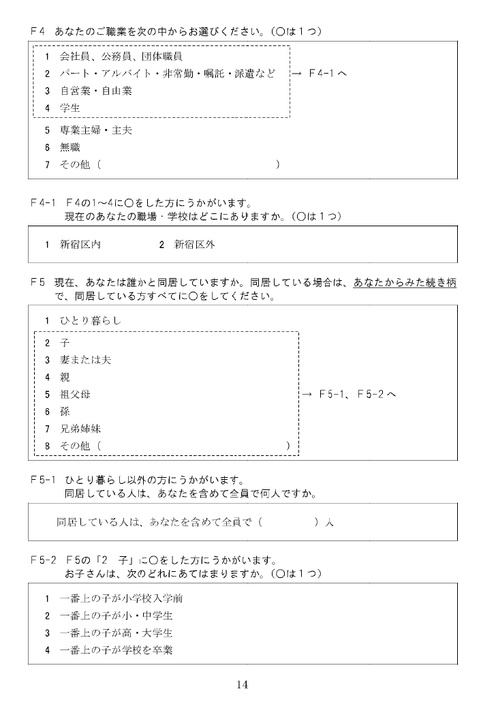 F4 あなたのご職業を次の中からお選びください。(○は1つ)

1 会社員、公務員、団体職員
2 パート・アルバイト・非常勤・嘱託・派遣など
3 自営業・自由業
4 学生

→ F4-1へ

5 専業主婦・主夫
6 無職
7 その他( )

F4-1 F4の1~4に○をした方にうかがいます。
現在のあなたの職場・学校はどこにありますか。(○は1つ)

1 新宿区内 2 新宿区外

F5 現在、あなたは誰かと同居していますか。同居している場合は、あなたからみた続き柄で、同居している方すべてに○をしてください。

1 ひとり暮らし

2 子
3 妻または夫
4 親
5 祖父母
6 孫
7 兄弟姉妹
8 その他( )

→ F5-1、F5-2へ

F5-1 ひとり暮らし以外の方にうかがいます。
同居している人は、あなたを含めて全員で何人ですか。

同居している人は、あなたを含めて全員で( )人

F5-2 F5の「2 子」に○をした方にうかがいます。
お子さんは、次のどれにあてはまりますか。(○は1つ)

1 一番上の子が小学校入学前
2 一番上の子が小・中学生
3 一番上の子が高・大学生
4 一番上の子が学校を卒業

14